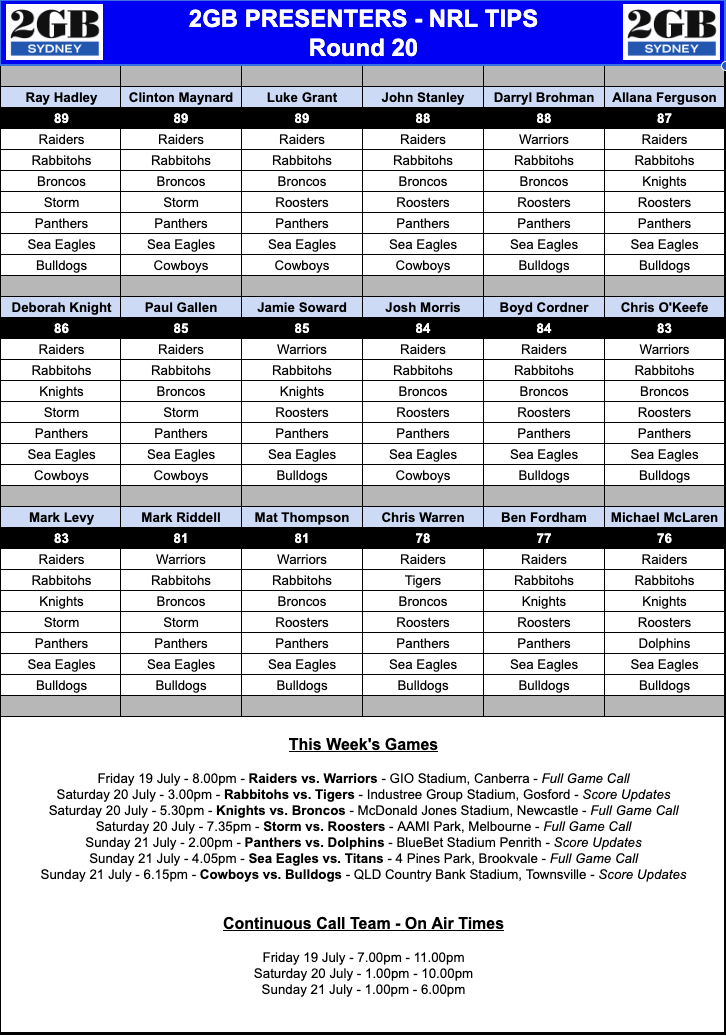 2GB SYDNEY

2GB PRESENTERS - NRL TIPS
Round 20

2GB SYDNEY

| Ray Hadley | Clinton Maynard | Luke Grant | John Stanley | Darryl Brohman | Allana Ferguson |
|---|---|---|---|---|---|
| 89 | 89 | 89 | 88 | 88 | 87 |
| Raiders | Raiders | Raiders | Raiders | Warriors | Raiders |
| Rabbitohs | Rabbitohs | Rabbitohs | Rabbitohs | Rabbitohs | Rabbitohs |
| Broncos | Broncos | Broncos | Broncos | Broncos | Knights |
| Storm | Storm | Roosters | Roosters | Roosters | Roosters |
| Panthers | Panthers | Panthers | Panthers | Panthers | Panthers |
| Sea Eagles | Sea Eagles | Sea Eagles | Sea Eagles | Sea Eagles | Sea Eagles |
| Bulldogs | Cowboys | Cowboys | Cowboys | Bulldogs | Bulldogs |

| Deborah Knight | Paul Gallen | Jamie Soward | Josh Morris | Boyd Cordner | Chris O'Keefe |
|---|---|---|---|---|---|
| 86 | 85 | 85 | 84 | 84 | 83 |
| Raiders | Raiders | Warriors | Raiders | Raiders | Warriors |
| Rabbitohs | Rabbitohs | Rabbitohs | Rabbitohs | Rabbitohs | Rabbitohs |
| Knights | Broncos | Knights | Broncos | Broncos | Broncos |
| Storm | Storm | Roosters | Roosters | Roosters | Roosters |
| Panthers | Panthers | Panthers | Panthers | Panthers | Panthers |
| Sea Eagles | Sea Eagles | Sea Eagles | Sea Eagles | Sea Eagles | Sea Eagles |
| Cowboys | Cowboys | Bulldogs | Cowboys | Bulldogs | Bulldogs |

| Mark Levy | Mark Riddell | Mat Thompson | Chris Warren | Ben Fordham | Michael McLaren |
|---|---|---|---|---|---|
| 83 | 81 | 81 | 78 | 77 | 76 |
| Raiders | Warriors | Warriors | Raiders | Raiders | Raiders |
| Rabbitohs | Rabbitohs | Rabbitohs | Tigers | Rabbitohs | Rabbitohs |
| Knights | Broncos | Broncos | Broncos | Knights | Knights |
| Storm | Storm | Roosters | Roosters | Roosters | Roosters |
| Panthers | Panthers | Panthers | Panthers | Panthers | Dolphins |
| Sea Eagles | Sea Eagles | Sea Eagles | Sea Eagles | Sea Eagles | Sea Eagles |
| Bulldogs | Bulldogs | Bulldogs | Bulldogs | Bulldogs | Bulldogs |

This Week's Games

Friday 19 July - 8.00pm - Raiders vs. Warriors - GIO Stadium, Canberra - Full Game Call
Saturday 20 July - 3.00pm - Rabbitohs vs. Tigers - Industree Group Stadium, Gosford - Score Updates
Saturday 20 July - 5.30pm - Knights vs. Broncos - McDonald Jones Stadium, Newcastle - Full Game Call
Saturday 20 July - 7.35pm - Storm vs. Roosters - AAMI Park, Melbourne - Full Game Call
Sunday 21 July - 2.00pm - Panthers vs. Dolphins - BlueBet Stadium Penrith - Score Updates
Sunday 21 July - 4.05pm - Sea Eagles vs. Titans - 4 Pines Park, Brookvale - Full Game Call
Sunday 21 July - 6.15pm - Cowboys vs. Bulldogs - QLD Country Bank Stadium, Townsville - Score Updates

Continuous Call Team - On Air Times

Friday 19 July - 7.00pm - 11.00pm
Saturday 20 July - 1.00pm - 10.00pm
Sunday 21 July - 1.00pm - 6.00pm